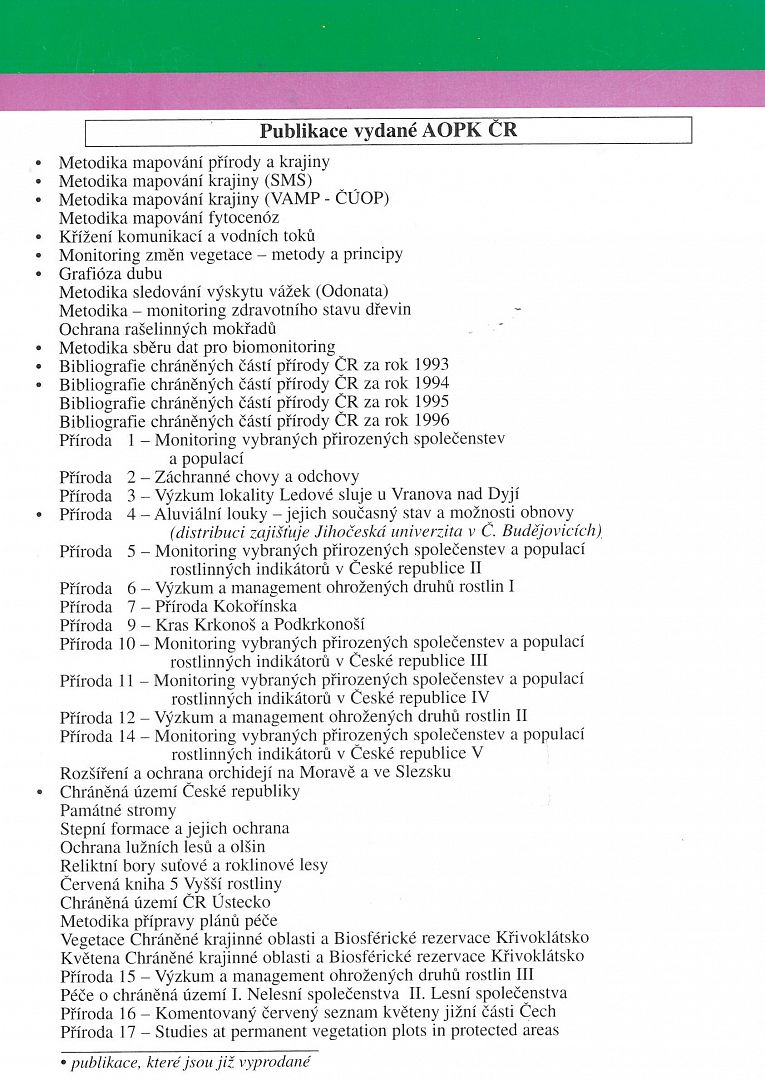 Publikace vydané AOPK ČR

• Metodika mapování přírody a krajiny
• Metodika mapování krajiny (SMS)
• Metodika mapování krajiny (VAMP - ČÚOP)
Metodika mapování fytocenóz
• Křížení komunikací a vodních toků
• Monitoring změn vegetace – metody a principy
• Grafióza dubu
Metodika sledování výskytu vážek (Odonata)
Metodika – monitoring zdravotního stavu dřevin
Ochrana rašelinných mokřadů
• Metodika sběru dat pro biomonitoring
• Bibliografie chráněných částí přírody ČR za rok 1993
• Bibliografie chráněných částí přírody ČR za rok 1994
Bibliografie chráněných částí přírody ČR za rok 1995
Bibliografie chráněných částí přírody ČR za rok 1996
Příroda 1 – Monitoring vybraných přirozených společenstev a populací
Příroda 2 – Záchranné chovy a odchovy
Příroda 3 – Výzkum lokality Ledové sluje u Vranova nad Dyjí
• Příroda 4 – Aluviální louky – jejich současný stav a možnosti obnovy (distribuci zajišťuje Jihočeská univerzita v Č. Budějovicích)
Příroda 5 – Monitoring vybraných přirozených společenstev a populací rostlinných indikátorů v České republice II
Příroda 6 – Výzkum a management ohrožených druhů rostlin I
Příroda 7 – Příroda Kokořínska
Příroda 9 – Kras Krkonoš a Podkrkonoší
Příroda 10 – Monitoring vybraných přirozených společenstev a populací rostlinných indikátorů v České republice III
Příroda 11 – Monitoring vybraných přirozených společenstev a populací rostlinných indikátorů v České republice IV
Příroda 12 – Výzkum a management ohrožených druhů rostlin II
Příroda 14 – Monitoring vybraných přirozených společenstev a populací rostlinných indikátorů v České republice V
Rozšíření a ochrana orchidejí na Moravě a ve Slezsku
• Chráněná území České republiky
Památné stromy
Stepní formace a jejich ochrana
Ochrana lužních lesů a olšin
Reliktní bory suťové a roklinové lesy
Červená kniha 5 Vyšší rostliny
Chráněná území ČR Ústecko
Metodika přípravy plánů péče
Vegetace Chráněné krajinné oblasti a Biosférické rezervace Křivoklátsko
Květena Chráněné krajinné oblasti a Biosférické rezervace Křivoklátsko
Příroda 15 – Výzkum a management ohrožených druhů rostlin III
Péče o chráněná území I. Nelesní společenstva II. Lesní společenstva
Příroda 16 – Komentovaný červený seznam květeny jižní části Čech
Příroda 17 – Studies at permanent vegetation plots in protected areas

• publikace, které jsou již vyprodané